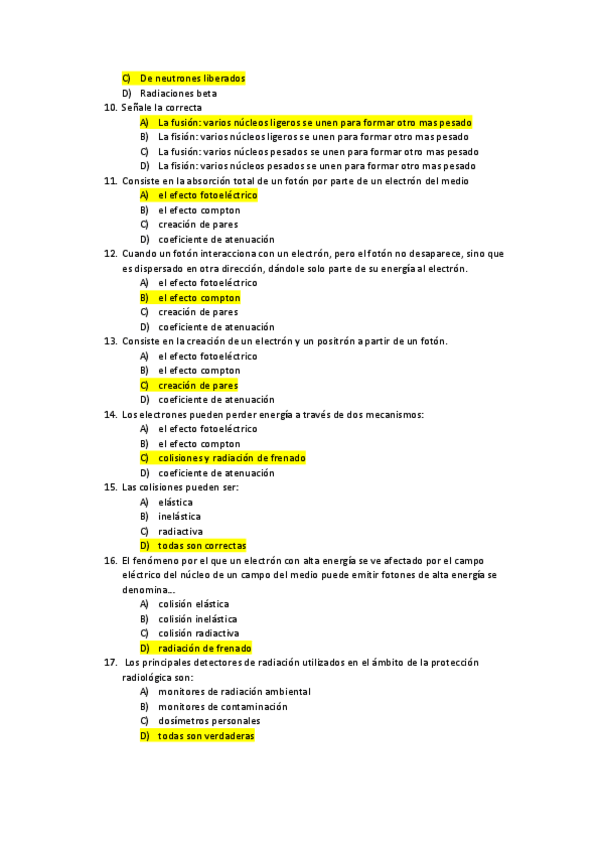 C) De neutrones liberados
D) Radiaciones beta
10. Señale la correcta
A) La fusión: varios núcleos ligeros se unen para formar otro mas pesado
B) La fisión: varios núcleos ligeros se unen para formar otro mas pesado
C) La fusión: varios núcleos pesados se unen para formar otro mas pesado
D) La fisión: varios núcleos pesados se unen para formar otro mas pesado
11. Consiste en la absorción total de un fotón por parte de un electrón del medio
A) el efecto fotoeléctrico
B) el efecto compton
C) creación de pares
D) coeficiente de atenuación
12. Cuando un fotón interacciona con un electrón, pero el fotón no desaparece, sino que es dispersado en otra dirección, dándole solo parte de su energía al electrón.
A) el efecto fotoeléctrico
B) el efecto compton
C) creación de pares
D) coeficiente de atenuación
13. Consiste en la creación de un electrón y un positrón a partir de un fotón.
A) el efecto fotoeléctrico
B) el efecto compton
C) creación de pares
D) coeficiente de atenuación
14. Los electrones pueden perder energía a través de dos mecanismos:
A) el efecto fotoeléctrico
B) el efecto compton
C) colisiones y radiación de frenado
D) coeficiente de atenuación
15. Las colisiones pueden ser:
A) elástica
B) inelástica
C) radiactiva
D) todas son correctas
16. El fenómeno por el que un electrón con alta energía se ve afectado por el campo eléctrico del núcleo de un campo del medio puede emitir fotones de alta energía se denomina...
A) colisión elástica
B) colisión inelástica
C) colisión radiactiva
D) radiación de frenado
17. Los principales detectores de radiación utilizados en el ámbito de la protección radiológica son:
A) monitores de radiación ambiental
B) monitores de contaminación
C) dosímetros personales
D) todas son verdaderas